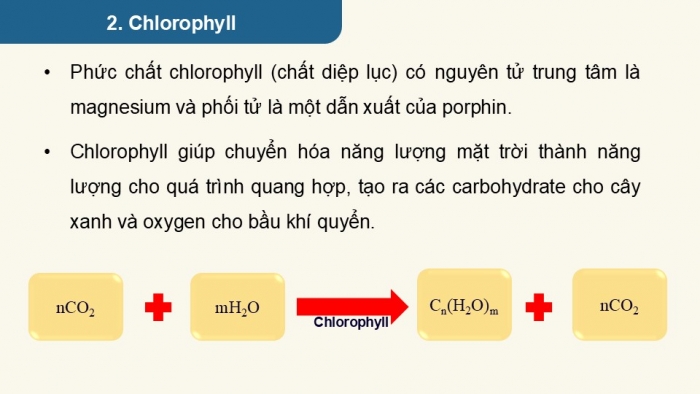 2. Chlorophyll

• Phức chất chlorophyll (chất diệp lục) có nguyên tử trung tâm là magnesium và phối tử là một dẫn xuất của porphin.

• Chlorophyll giúp chuyển hóa năng lượng mặt trời thành năng lượng cho quá trình quang hợp, tạo ra các carbohydrate cho cây xanh và oxygen cho bầu khí quyển.

$nCO_2$ + $mH_2O$ Chlorophyll $C_n(H_2O)_m$ + $nCO_2$